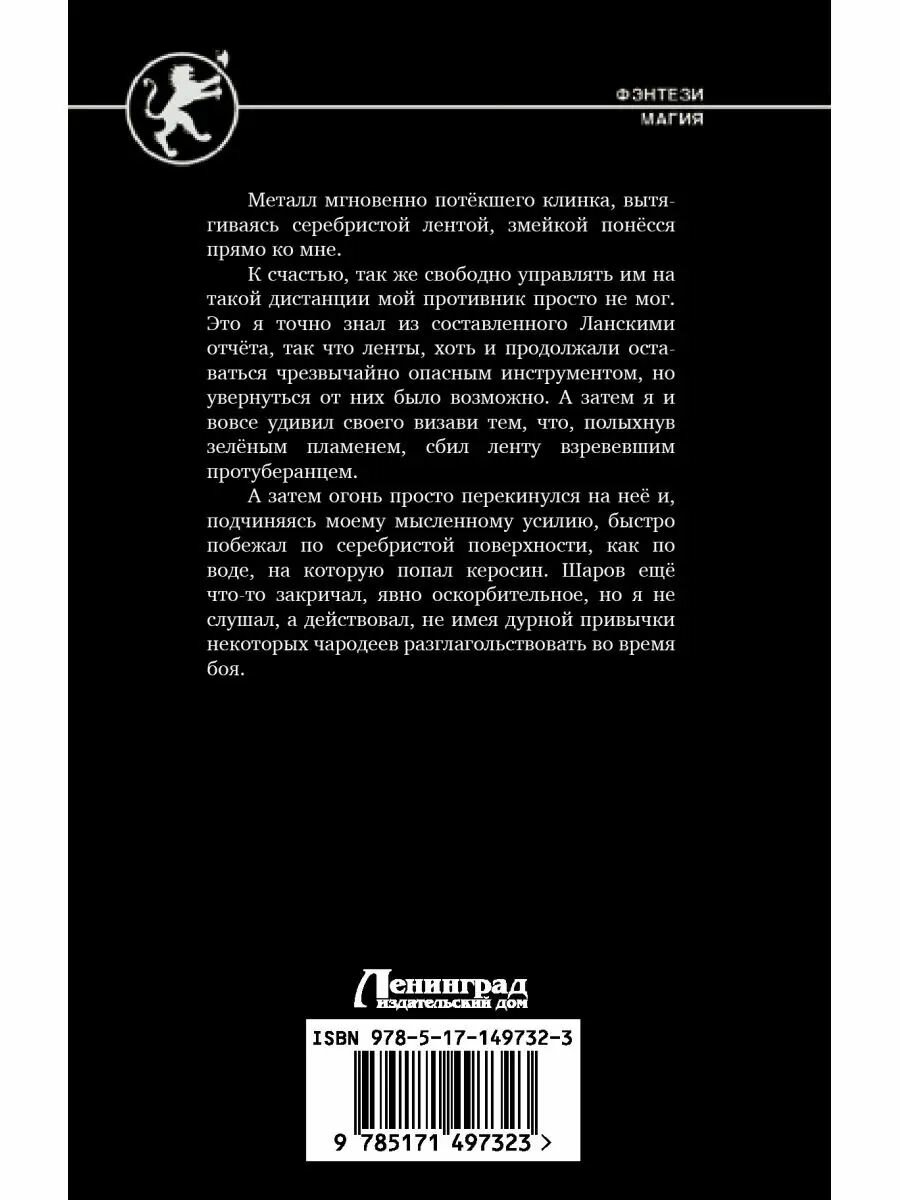 ФЭНТЕЗИ
МАГИЯ

Металл мгновенно потёкшего клинка, вытягиваясь серебристой лентой, змейкой понёсся прямо ко мне.

К счастью, так же свободно управлять им на такой дистанции мой противник просто не мог. Это я точно знал из составленного Ланскими отчёта, так что ленты, хоть и продолжали оставаться чрезвычайно опасным инструментом, но увернуться от них было возможно. А затем я и вовсе удивил своего визави тем, что, полыхнув зелёным пламенем, сбил ленту взревевшим протуберанцем.

А затем огонь просто перекинулся на неё и, подчиняясь моему мысленному усилию, быстро побежал по серебристой поверхности, как по воде, на которую попал керосин. Шаров ещё что-то закричал, явно оскорбительное, но я не слушал, а действовал, не имея дурной привычки некоторых чародеев разглагольствовать во время боя.

Ленинград
издательский дом

ISBN 978-5-17-149732-3

9 785171 497323 >